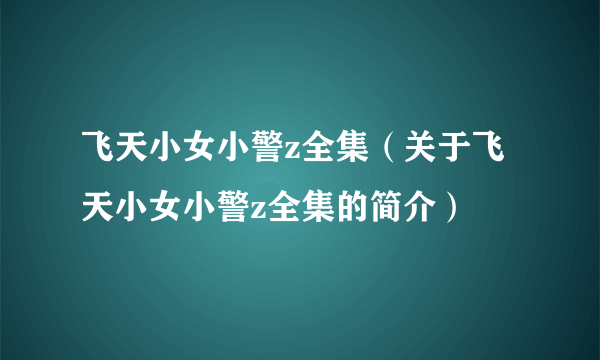 飞天小女小警z全集（关于飞天小女小警z全集的简介）